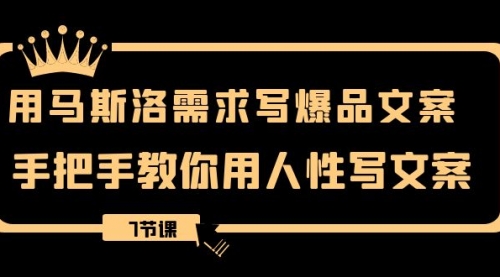 用马斯洛需求写爆品文案

手把手教你用人性写文案

7节课